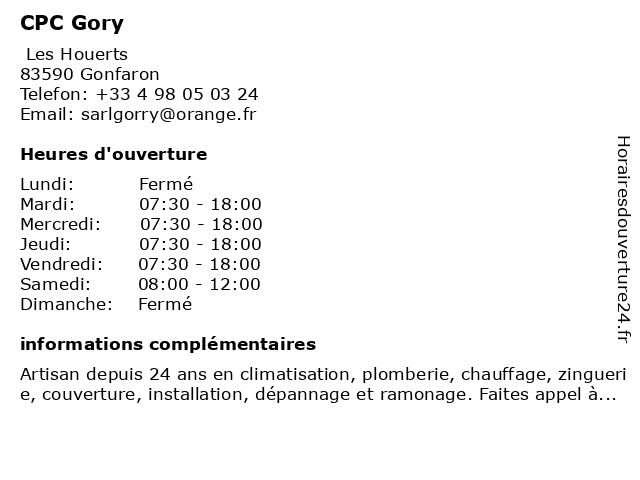 CPC Gory

Les Houerts
83590 Gonfaron
Telefon: +33 4 98 05 03 24
Email: sarlgorry@orange.fr

Heures d'ouverture

| | |
|---|---|
| Lundi: | Fermé |
| Mardi: | 07:30 - 18:00 |
| Mercredi: | 07:30 - 18:00 |
| Jeudi: | 07:30 - 18:00 |
| Vendredi: | 07:30 - 18:00 |
| Samedi: | 08:00 - 12:00 |
| Dimanche: | Fermé |

informations complémentaires

Artisan depuis 24 ans en climatisation, plomberie, chauffage, zinguerie, couverture, installation, dépannage et ramonage. Faites appel à...

Horairesdouverture24.fr